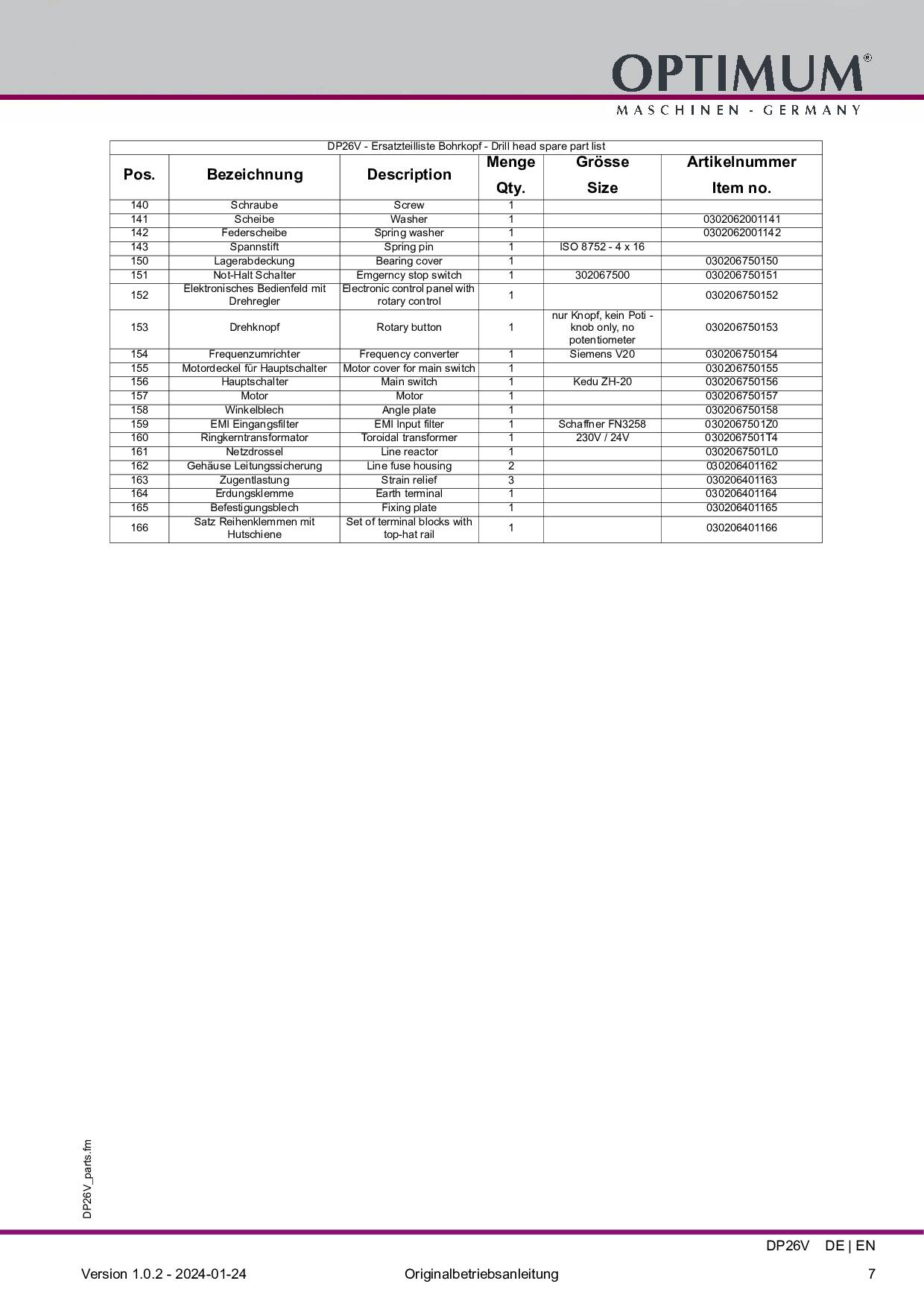 OPTIMUM®
MASCHINEN - GERMANY

DP26V - Ersatzteilliste Bohrkopf - Drill head spare part list

| Pos. | Bezeichnung | Description | Menge Qty. | Grösse Size | Artikelnummer Item no. |
|---|---|---|---|---|---|
| 140 | Schraube | Screw | 1 | | |
| 141 | Scheibe | Washer | 1 | | 0302062001141 |
| 142 | Federscheibe | Spring washer | 1 | | 0302062001142 |
| 143 | Spannstift | Spring pin | 1 | ISO 8752 - 4 x 16 | |
| 150 | Lagerabdeckung | Bearing cover | 1 | | 030206750150 |
| 151 | Not-Halt Schalter | Emgerncy stop switch | 1 | 302067500 | 030206750151 |
| 152 | Elektronisches Bedienfeld mit Drehregler | Electronic control panel with rotary control | 1 | | 030206750152 |
| 153 | Drehknopf | Rotary button | 1 | nur Knopf, kein Poti - knob only, no potentiometer | 030206750153 |
| 154 | Frequenzumrichter | Frequency converter | 1 | Siemens V20 | 030206750154 |
| 155 | Motordeckel für Hauptschalter | Motor cover for main switch | 1 | | 030206750155 |
| 156 | Hauptschalter | Main switch | 1 | Kedu ZH-20 | 030206750156 |
| 157 | Motor | Motor | 1 | | 030206750157 |
| 158 | Winkelblech | Angle plate | 1 | | 030206750158 |
| 159 | EMI Eingangsfilter | EMI Input filter | 1 | Schaffner FN3258 | 0302067501Z0 |
| 160 | Ringkerntransformator | Toroidal transformer | 1 | 230V / 24V | 0302067501T4 |
| 161 | Netzdrossel | Line reactor | 1 | | 0302067501L0 |
| 162 | Gehäuse Leitungssicherung | Line fuse housing | 2 | | 030206401162 |
| 163 | Zugentlastung | Strain relief | 3 | | 030206401163 |
| 164 | Erdungsklemme | Earth terminal | 1 | | 030206401164 |
| 165 | Befestigungsblech | Fixing plate | 1 | | 030206401165 |
| 166 | Satz Reihenklemmen mit Hutschiene | Set of terminal blocks with top-hat rail | 1 | | 030206401166 |

DP26V_parts.fm

DP26V DE | EN

Version 1.0.2 - 2024-01-24 Originalbetriebsanleitung 7